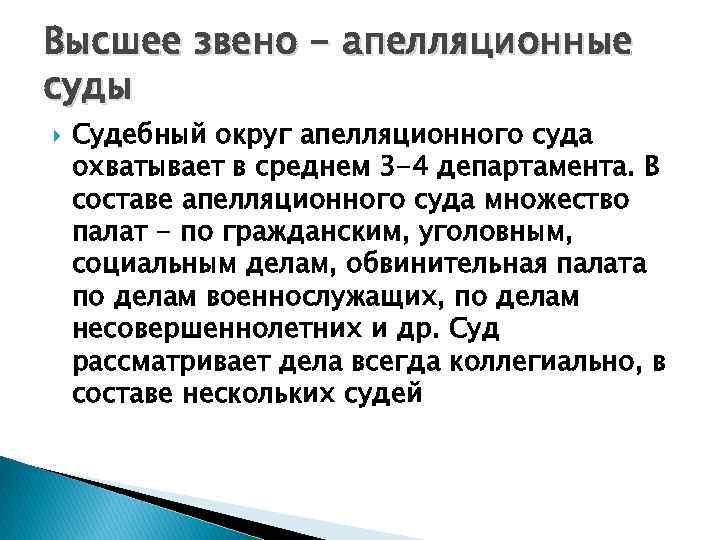 Высшее звено - апелляционные суды

Судебный округ апелляционного суда охватывает в среднем 3-4 департамента. В составе апелляционного суда множество палат - по гражданским, уголовным, социальным делам, обвинительная палата по делам военнослужащих, по делам несовершеннолетних и др. Суд рассматривает дела всегда коллегиально, в составе нескольких судей